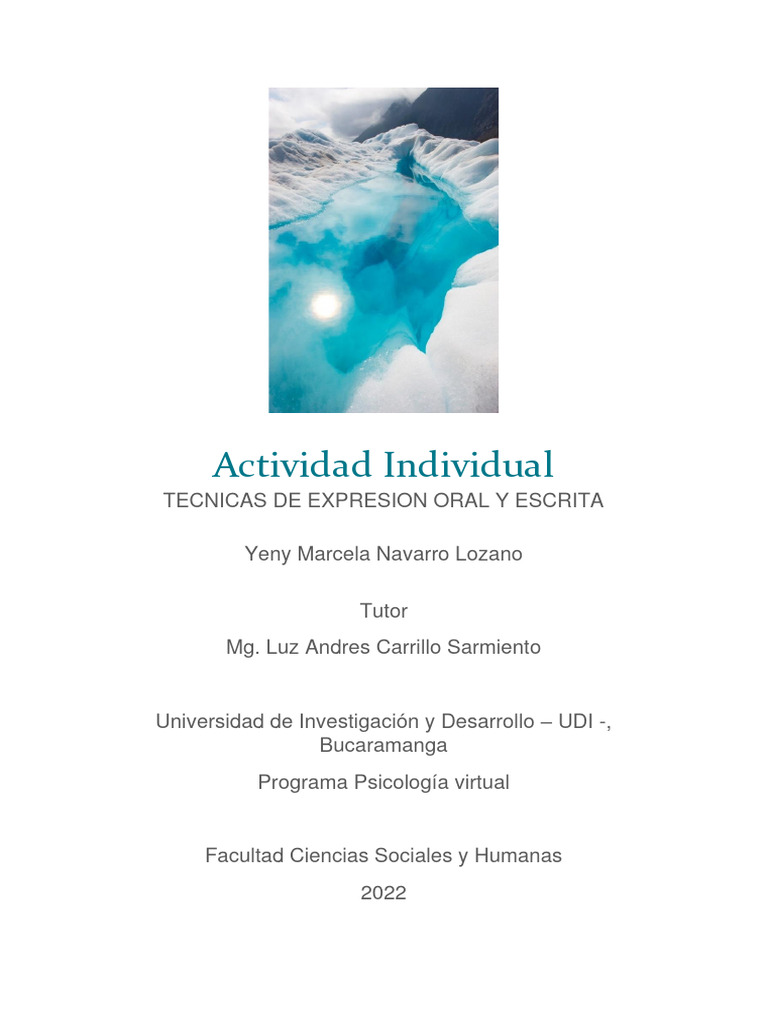 Actividad Individual
TECNICAS DE EXPRESION ORAL Y ESCRITA

Yeny Marcela Navarro Lozano

Tutor

Mg. Luz Andres Carrillo Sarmiento

Universidad de Investigación y Desarrollo – UDI -, Bucaramanga

Programa Psicología virtual

Facultad Ciencias Sociales y Humanas

2022